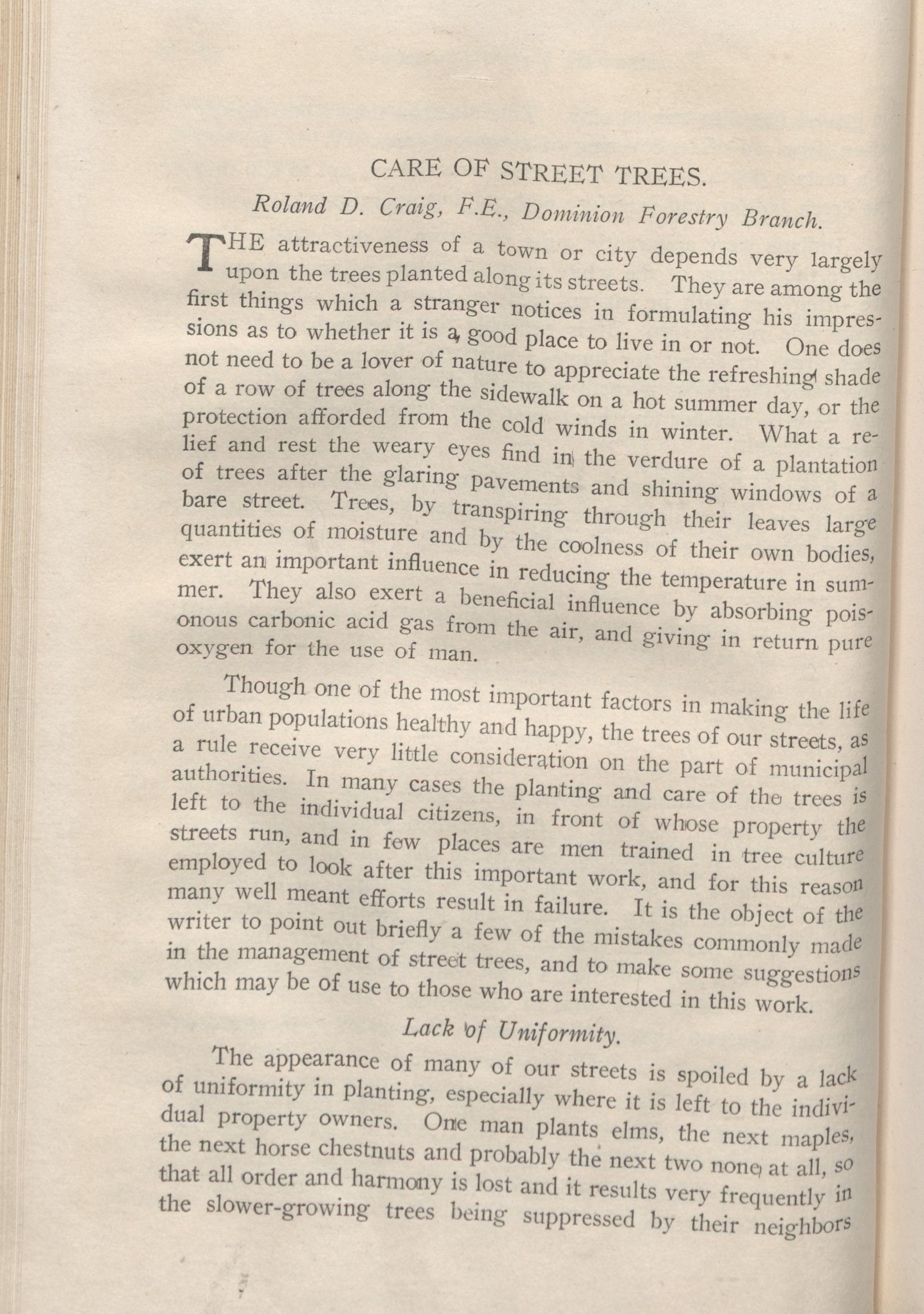 CARE OF STREET TREES.

Roland D. Craig, F.E., Dominion Forestry Branch.

THE attractiveness of a town or city depends very largely upon the trees planted along its streets. They are among the first things which a stranger notices in formulating his impressions as to whether it is a good place to live in or not. One does not need to be a lover of nature to appreciate the refreshing shade of a row of trees along the sidewalk on a hot summer day, or the protection afforded from the cold winds in winter. What a relief and rest the weary eyes find in the verdure of a plantation of trees after the glaring pavements and shining windows of a bare street. Trees, by transpiring through their leaves large quantities of moisture and by the coolness of their own bodies, exert an important influence in reducing the temperature in summer. They also exert a beneficial influence by absorbing poisonous carbonic acid gas from the air, and giving in return pure oxygen for the use of man.

Though one of the most important factors in making the life of urban populations healthy and happy, the trees of our streets, as a rule receive very little consideration on the part of municipal authorities. In many cases the planting and care of the trees is left to the individual citizens, in front of whose property the streets run, and in few places are men trained in tree culture employed to look after this important work, and for this reason many well meant efforts result in failure. It is the object of the writer to point out briefly a few of the mistakes commonly made in the management of street trees, and to make some suggestions which may be of use to those who are interested in this work.

Lack of Uniformity.

The appearance of many of our streets is spoiled by a lack of uniformity in planting, especially where it is left to the individual property owners. One man plants elms, the next maples, the next horse chestnuts and probably the next two none at all, so that all order and harmony is lost and it results very frequently in the slower-growing trees being suppressed by their neighbors